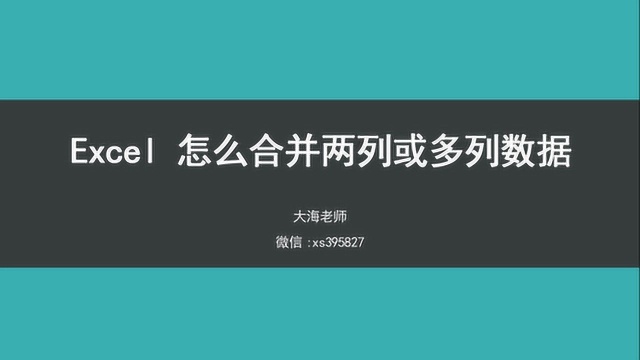 Excel 怎么合并两列或多列数据

大海老师

微信 :xs395827